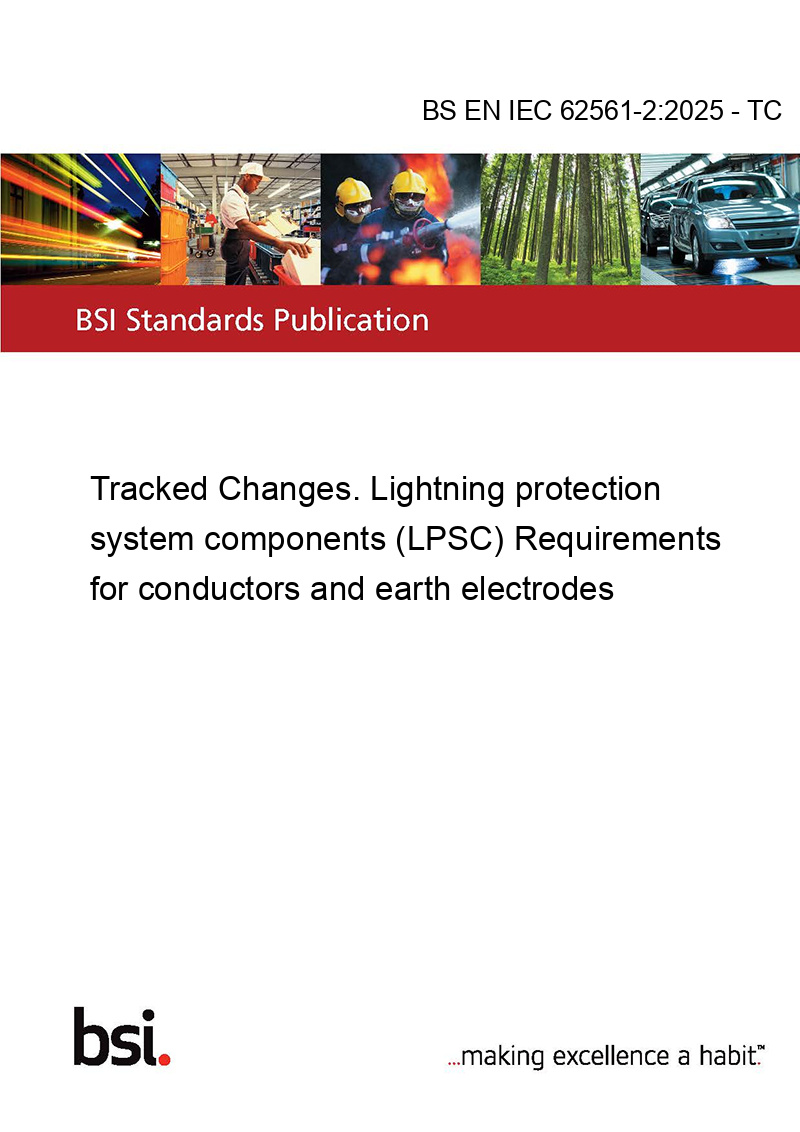 BS EN IEC 62561-2:2025 - TC

BSI Standards Publication

Tracked Changes. Lightning protection system components (LPSC) Requirements for conductors and earth electrodes

bsi.

...making excellence a habit.™